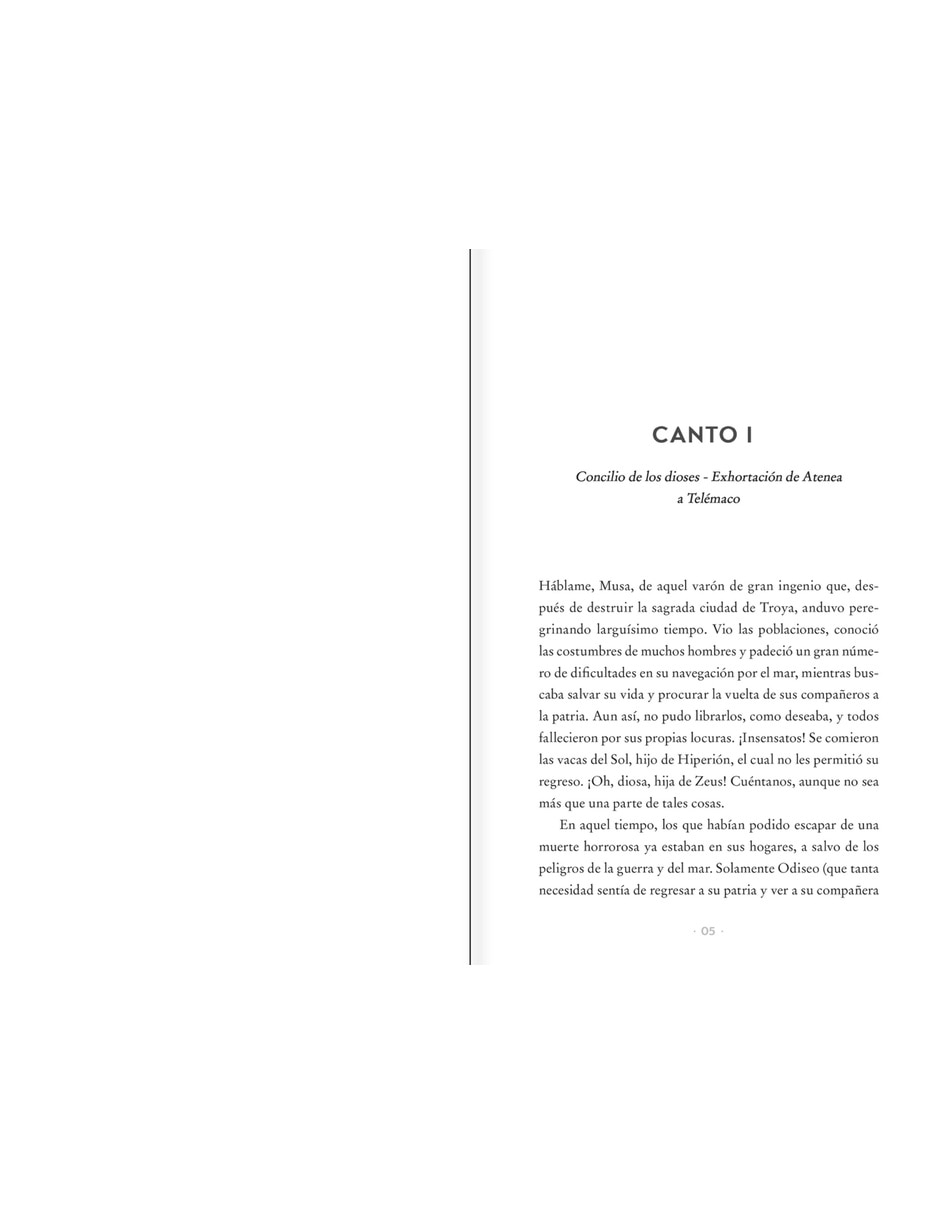 CANTO I

Concilio de los dioses - Exhortación de Atenea a Telémaco

Háblame, Musa, de aquel varón de gran ingenio que, después de destruir la sagrada ciudad de Troya, anduvo peregrinando larguísimo tiempo. Vio las poblaciones, conoció las costumbres de muchos hombres y padeció un gran número de dificultades en su navegación por el mar, mientras buscaba salvar su vida y procurar la vuelta de sus compañeros a la patria. Aun así, no pudo librarlos, como deseaba, y todos fallecieron por sus propias locuras. ¡Insensatos! Se comieron las vacas del Sol, hijo de Hiperión, el cual no les permitió su regreso. ¡Oh, diosa, hija de Zeus! Cuéntanos, aunque no sea más que una parte de tales cosas.

En aquel tiempo, los que habían podido escapar de una muerte horrorosa ya estaban en sus hogares, a salvo de los peligros de la guerra y del mar. Solamente Odiseo (que tanta necesidad sentía de regresar a su patria y ver a su compañera

· 05 ·